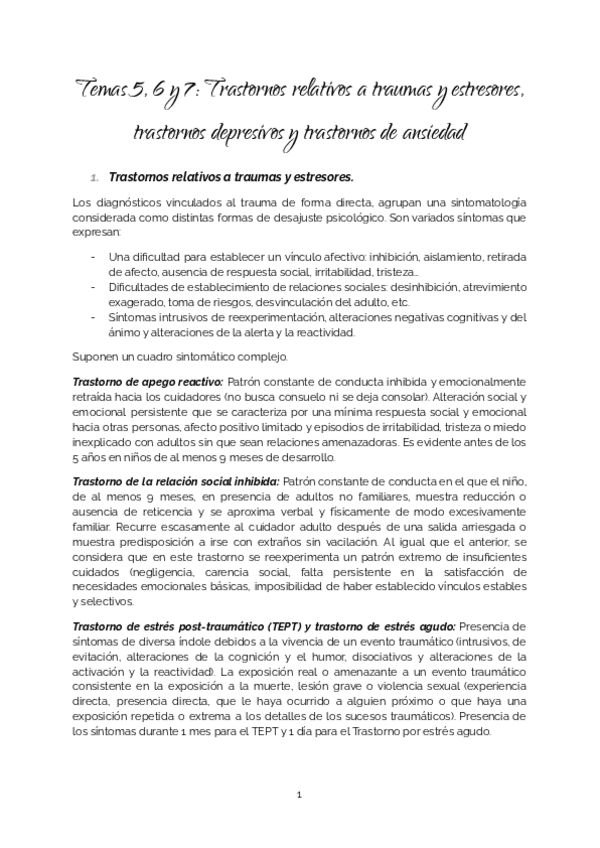 Temas 5, 6 y 7: Trastornos relativos a traumas y estresores, trastornos depresivos y trastornos de ansiedad

1. Trastornos relativos a traumas y estresores.

Los diagnósticos vinculados al trauma de forma directa, agrupan una sintomatología considerada como distintas formas de desajuste psicológico. Son variados síntomas que expresan:

- Una dificultad para establecer un vínculo afectivo: inhibición, aislamiento, retirada de afecto, ausencia de respuesta social, irritabilidad, tristeza…
- Dificultades de establecimiento de relaciones sociales: desinhibición, atrevimiento exagerado, toma de riesgos, desvinculación del adulto, etc.
- Síntomas intrusivos de reexperimentación, alteraciones negativas cognitivas y del ánimo y alteraciones de la alerta y la reactividad.

Suponen un cuadro sintomático complejo.

Trastorno de apego reactivo: Patrón constante de conducta inhibida y emocionalmente retraída hacia los cuidadores (no busca consuelo ni se deja consolar). Alteración social y emocional persistente que se caracteriza por una mínima respuesta social y emocional hacia otras personas, afecto positivo limitado y episodios de irritabilidad, tristeza o miedo inexplicado con adultos sin que sean relaciones amenazadoras. Es evidente antes de los 5 años en niños de al menos 9 meses de desarrollo.

Trastorno de la relación social inhibida: Patrón constante de conducta en el que el niño, de al menos 9 meses, en presencia de adultos no familiares, muestra reducción o ausencia de reticencia y se aproxima verbal y físicamente de modo excesivamente familiar. Recurre escasamente al cuidador adulto después de una salida arriesgada o muestra predisposición a irse con extraños sin vacilación. Al igual que el anterior, se considera que en este trastorno se reexperimenta un patrón extremo de insuficientes cuidados (negligencia, carencia social, falta persistente en la satisfacción de necesidades emocionales básicas, imposibilidad de haber establecido vínculos estables y selectivos.

Trastorno de estrés post-traumático (TEPT) y trastorno de estrés agudo: Presencia de síntomas de diversa índole debidos a la vivencia de un evento traumático (intrusivos, de evitación, alteraciones de la cognición y el humor, disociativos y alteraciones de la activación y la reactividad). La exposición real o amenazante a un evento traumático consistente en la exposición a la muerte, lesión grave o violencia sexual (experiencia directa, presencia directa, que le haya ocurrido a alguien próximo o que haya una exposición repetida o extrema a los detalles de los sucesos traumáticos). Presencia de los síntomas durante 1 mes para el TEPT y 1 día para el Trastorno por estrés agudo.

1